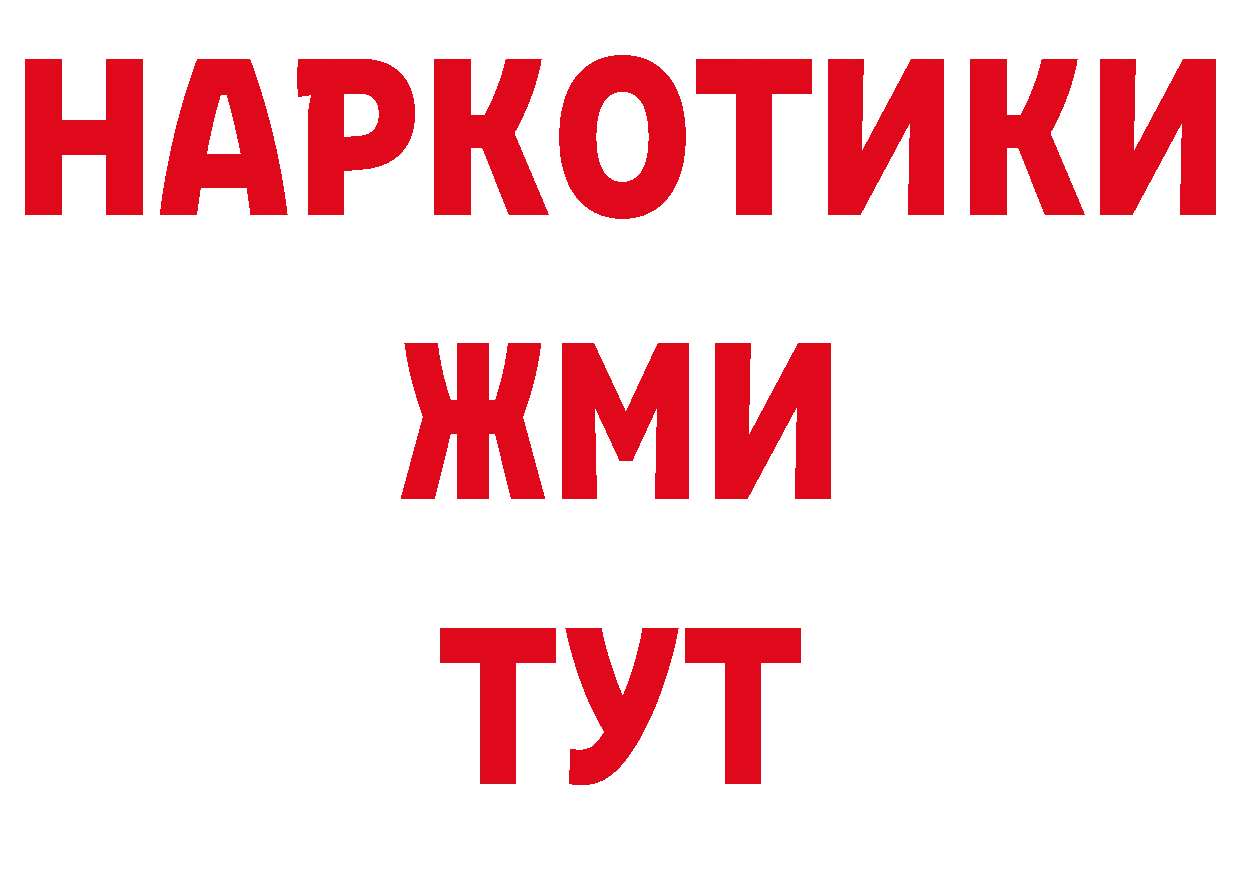 НАРКОТИКИ
ЖМИ
ТУТ